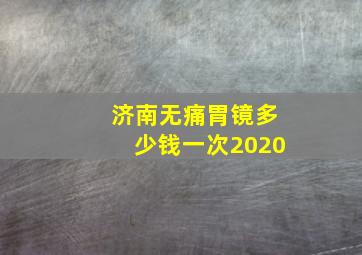 济南无痛胃镜多少钱一次2020